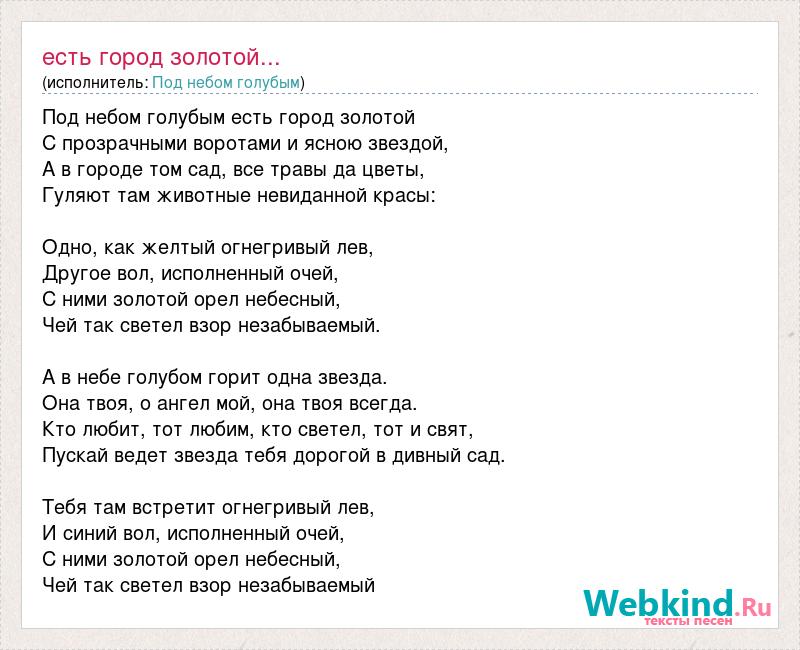 есть город золотой...
(исполнитель: Под небом голубым)

Под небом голубым есть город золотой
С прозрачными воротами и ясною звездой,
А в городе том сад, все травы да цветы,
Гуляют там животные невиданной красы:

Одно, как желтый огнегривый лев,
Другое вол, исполненный очей,
С ними золотой орел небесный,
Чей так светел взор незабываемый.

А в небе голубом горит одна звезда.
Она твоя, о ангел мой, она твоя всегда.
Кто любит, тот любим, кто светел, тот и свят,
Пускай ведет звезда тебя дорогой в дивный сад.

Тебя там встретит огнегривый лев,
И синий вол, исполненный очей,
С ними золотой орел небесный,
Чей так светел взор незабываемый

Webkind.Ru
тексты песен